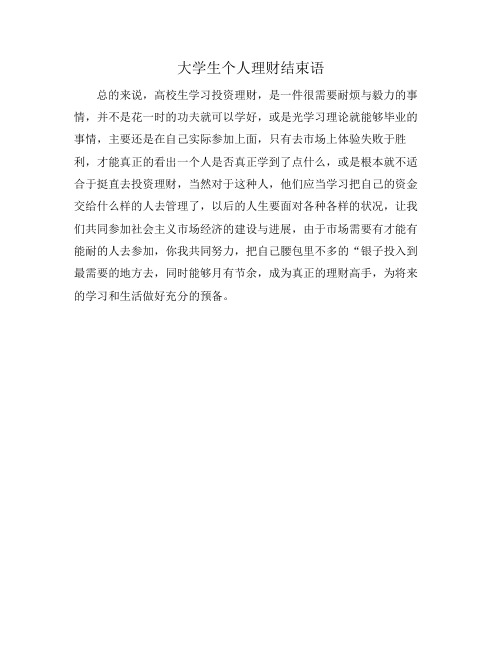 大学生个人理财结束语

总的来说，高校生学习投资理财，是一件很需要耐烦与毅力的事情，并不是花一时的功夫就可以学好，或是光学习理论就能够毕业的事情，主要还是在自己实际参加上面，只有去市场上体验失败于胜利，才能真正的看出一个人是否真正学到了点什么，或是根本就不适合于挺直去投资理财，当然对于这种人，他们应当学习把自己的资金交给什么样的人去管理了，以后的人生要面对各种各样的状况，让我们共同参加社会主义市场经济的建设与进展，由于市场需要有才能有能耐的人去参加，你我共同努力，把自己腰包里不多的“银子投入到最需要的地方去，同时能够月有节余，成为真正的理财高手，为将来的学习和生活做好充分的预备。